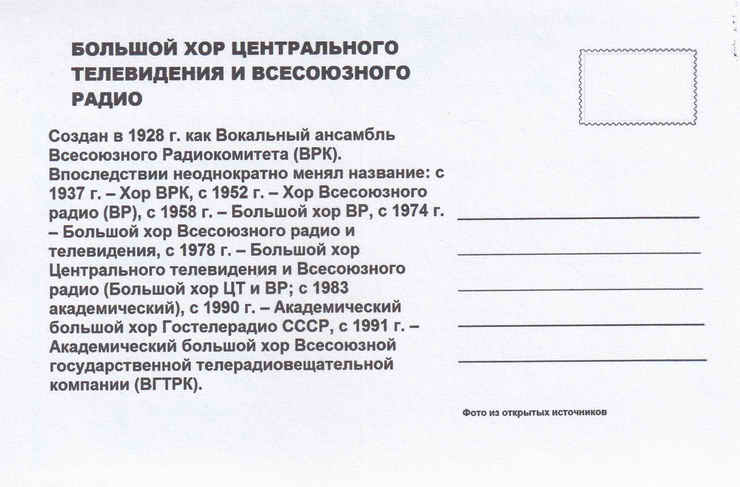 БОЛЬШОЙ ХОР ЦЕНТРАЛЬНОГО ТЕЛЕВИДЕНИЯ И ВСЕСОЮЗНОГО РАДИО

Создан в 1928 г. как Вокальный ансамбль Всесоюзного Радиокомитета (ВРК). Впоследствии неоднократно менял название: с 1937 г. – Хор ВРК, с 1952 г. – Хор Всесоюзного радио (ВР), с 1958 г. – Большой хор ВР, с 1974 г. – Большой хор Всесоюзного радио и телевидения, с 1978 г. – Большой хор Центрального телевидения и Всесоюзного радио (Большой хор ЦТ и ВР; с 1983 академический), с 1990 г. – Академический большой хор Гостелерадио СССР, с 1991 г. – Академический большой хор Всесоюзной государственной телерадиовещательной компании (ВГТРК).

Фото из открытых источников